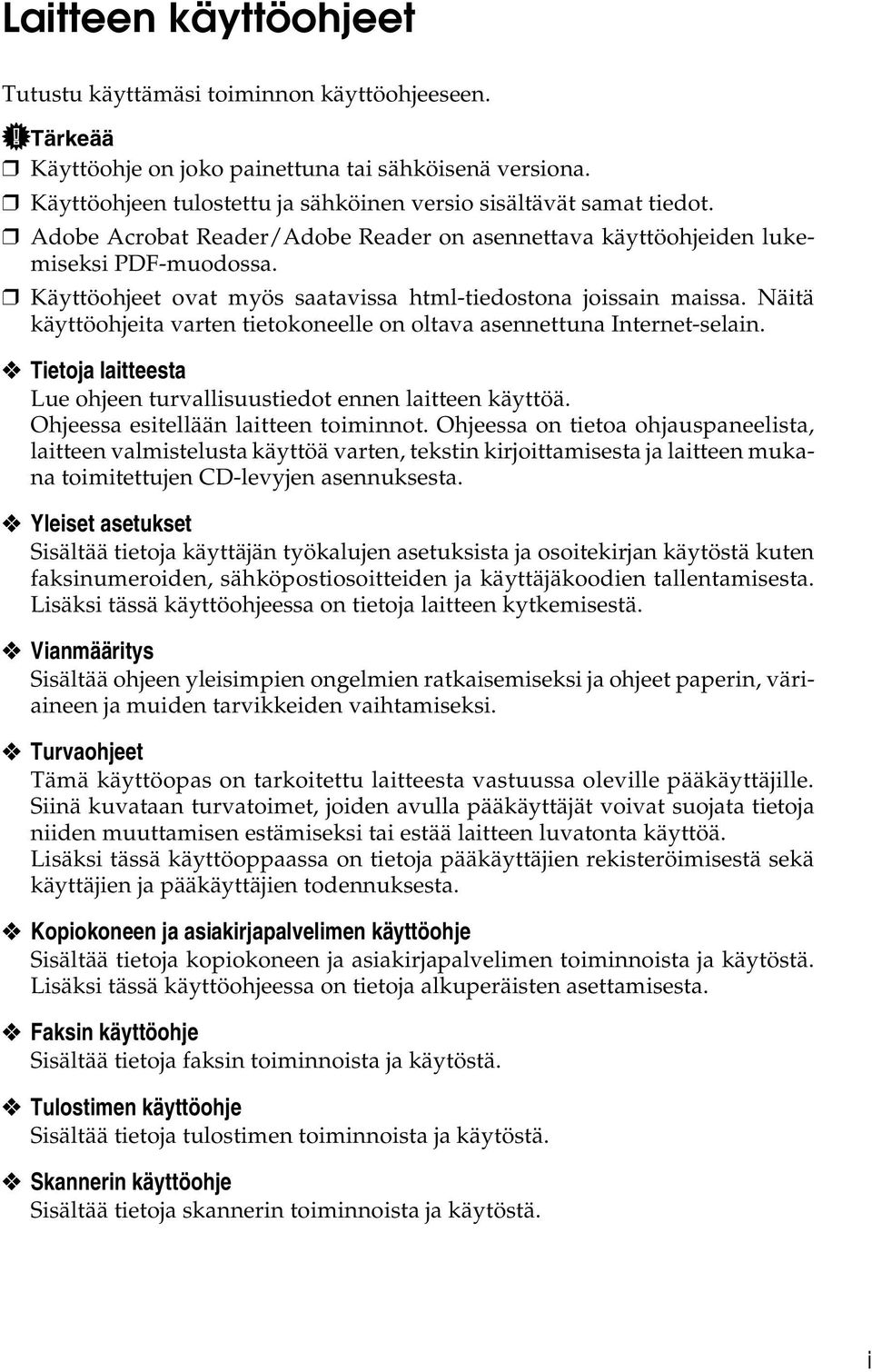 Laitteen käyttöohjeet

Tutustu käyttämäsi toiminnon käyttöohjeeseen.

Tärkeää

❒ Käyttöohje on joko painettuna tai sähköisenä versiona.

❒ Käyttöohjeen tulostettu ja sähköinen versio sisältävät samat tiedot.

❒ Adobe Acrobat Reader/Adobe Reader on asennettava käyttöohjeiden lukemiseksi PDF-muodossa.

❒ Käyttöohjeet ovat myös saatavissa html-tiedostona joissain maissa. Näitä käyttöohjeita varten tietokoneelle on oltava asennettuna Internet-selain.

❖ Tietoja laitteesta
Lue ohjeen turvallisuustiedot ennen laitteen käyttöä.
Ohjeessa esitellään laitteen toiminnot. Ohjeessa on tietoa ohjauspaneelista, laitteen valmistelusta käyttöä varten, tekstin kirjoittamisesta ja laitteen mukana toimitettujen CD-levyjen asennuksesta.

❖ Yleiset asetukset
Sisältää tietoja käyttäjän työkalujen asetuksista ja osoitekirjan käytöstä kuten faksinumeroiden, sähköpostiosoitteiden ja käyttäjäkoodien tallentamisesta. Lisäksi tässä käyttöohjeessa on tietoja laitteen kytkemisestä.

❖ Vianmääritys
Sisältää ohjeen yleisimpien ongelmien ratkaisemiseksi ja ohjeet paperin, väriaineen ja muiden tarvikkeiden vaihtamiseksi.

❖ Turvaohjeet
Tämä käyttöopas on tarkoitettu laitteesta vastuussa oleville pääkäyttäjille. Siinä kuvataan turvatoimet, joiden avulla pääkäyttäjät voivat suojata tietoja niiden muuttamisen estämiseksi tai estää laitteen luvatonta käyttöä.
Lisäksi tässä käyttöoppaassa on tietoja pääkäyttäjien rekisteröimisestä sekä käyttäjien ja pääkäyttäjien todennuksesta.

❖ Kopiokoneen ja asiakirjapalvelimen käyttöohje
Sisältää tietoja kopiokoneen ja asiakirjapalvelimen toiminnoista ja käytöstä. Lisäksi tässä käyttöohjeessa on tietoja alkuperäisten asettamisesta.

❖ Faksin käyttöohje
Sisältää tietoja faksin toiminnoista ja käytöstä.

❖ Tulostimen käyttöohje
Sisältää tietoja tulostimen toiminnoista ja käytöstä.

❖ Skannerin käyttöohje
Sisältää tietoja skannerin toiminnoista ja käytöstä.

i